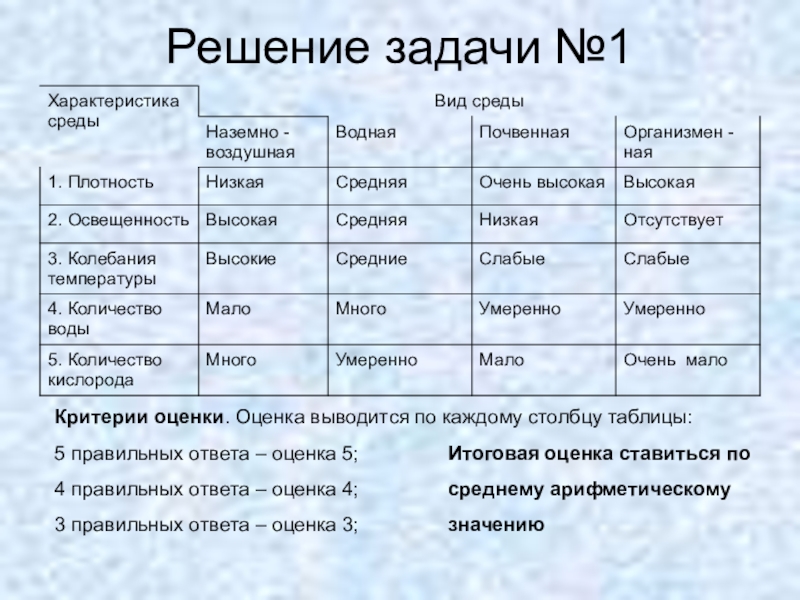 Решение задачи №1

| Характеристика среды | Вид среды | | | |
|---|---|---|---|---|
| | Наземно - воздушная | Водная | Почвенная | Организмен - ная |
| 1. Плотность | Низкая | Средняя | Очень высокая | Высокая |
| 2. Освещенность | Высокая | Средняя | Низкая | Отсутствует |
| 3. Колебания температуры | Высокие | Средние | Слабые | Слабые |
| 4. Количество воды | Мало | Много | Умеренно | Умеренно |
| 5. Количество кислорода | Много | Умеренно | Мало | Очень мало |

Критерии оценки. Оценка выводится по каждому столбцу таблицы:

5 правильных ответа – оценка 5;

4 правильных ответа – оценка 4;

3 правильных ответа – оценка 3;

Итоговая оценка ставиться по среднему арифметическому значению